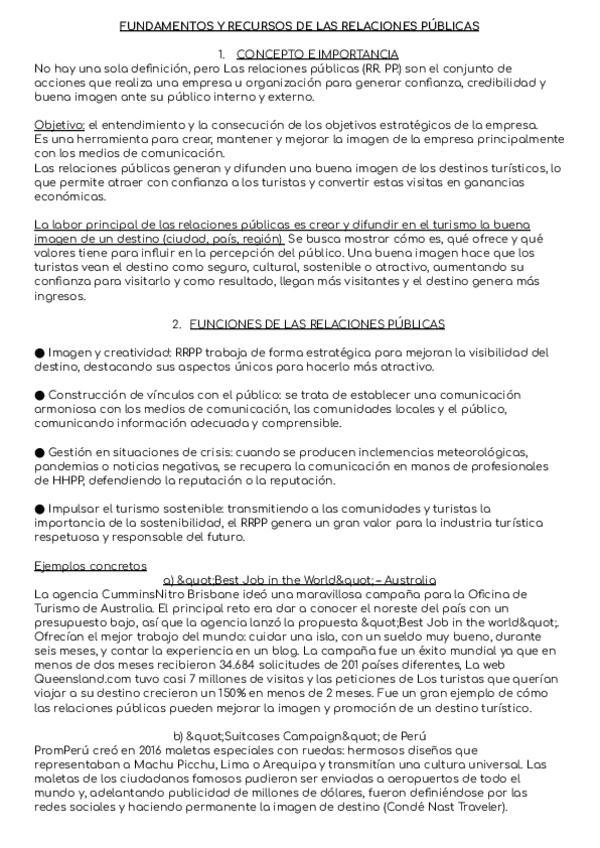 FUNDAMENTOS Y RECURSOS DE LAS RELACIONES PÚBLICAS

1. CONCEPTO E IMPORTANCIA

No hay una sola definición, pero Las relaciones públicas (RR. PP.) son el conjunto de acciones que realiza una empresa u organización para generar confianza, credibilidad y buena imagen ante su público interno y externo.

Objetivo: el entendimiento y la consecución de los objetivos estratégicos de la empresa. Es una herramienta para crear, mantener y mejorar la imagen de la empresa principalmente con los medios de comunicación.
Las relaciones públicas generan y difunden una buena imagen de los destinos turísticos, lo que permite atraer con confianza a los turistas y convertir estas visitas en ganancias económicas.

La labor principal de las relaciones públicas es crear y difundir en el turismo la buena imagen de un destino (ciudad, país, región). Se busca mostrar cómo es, qué ofrece y qué valores tiene para influir en la percepción del público. Una buena imagen hace que los turistas vean el destino como seguro, cultural, sostenible o atractivo, aumentando su confianza para visitarlo y como resultado, llegan más visitantes y el destino genera más ingresos.

2. FUNCIONES DE LAS RELACIONES PÚBLICAS

● Imagen y creatividad: RRPP trabaja de forma estratégica para mejoran la visibilidad del destino, destacando sus aspectos únicos para hacerlo más atractivo.

● Construcción de vínculos con el público: se trata de establecer una comunicación armoniosa con los medios de comunicación, las comunidades locales y el público, comunicando información adecuada y comprensible.

● Gestión en situaciones de crisis: cuando se producen inclemencias meteorológicas, pandemias o noticias negativas, se recupera la comunicación en manos de profesionales de HHPP, defendiendo la reputación o la reputación.

● Impulsar el turismo sostenible: transmitiendo a las comunidades y turistas la importancia de la sostenibilidad, el RRPP genera un gran valor para la industria turística respetuosa y responsable del futuro.

Ejemplos concretos

a) &quot;Best Job in the World&quot; – Australia

La agencia CumminsNitro Brisbane ideó una maravillosa campaña para la Oficina de Turismo de Australia. El principal reto era dar a conocer el noreste del país con un presupuesto bajo, así que la agencia lanzó la propuesta &quot;Best Job in the world&quot;. Ofrecían el mejor trabajo del mundo: cuidar una isla, con un sueldo muy bueno, durante seis meses, y contar la experiencia en un blog. La campaña fue un éxito mundial ya que en menos de dos meses recibieron 34.684 solicitudes de 201 países diferentes, La web Queensland.com tuvo casi 7 millones de visitas y las peticiones de Los turistas que querían viajar a su destino crecieron un 150% en menos de 2 meses. Fue un gran ejemplo de cómo las relaciones públicas pueden mejorar la imagen y promoción de un destino turístico.

b) &quot;Suitcases Campaign&quot; de Perú

PromPerú creó en 2016 maletas especiales con ruedas: hermosos diseños que representaban a Machu Picchu, Lima o Arequipa y transmitían una cultura universal. Las maletas de los ciudadanos famosos pudieron ser enviadas a aeropuertos de todo el mundo y, adelantando publicidad de millones de dólares, fueron definiéndose por las redes sociales y haciendo permanente la imagen de destino (Condé Nast Traveler).